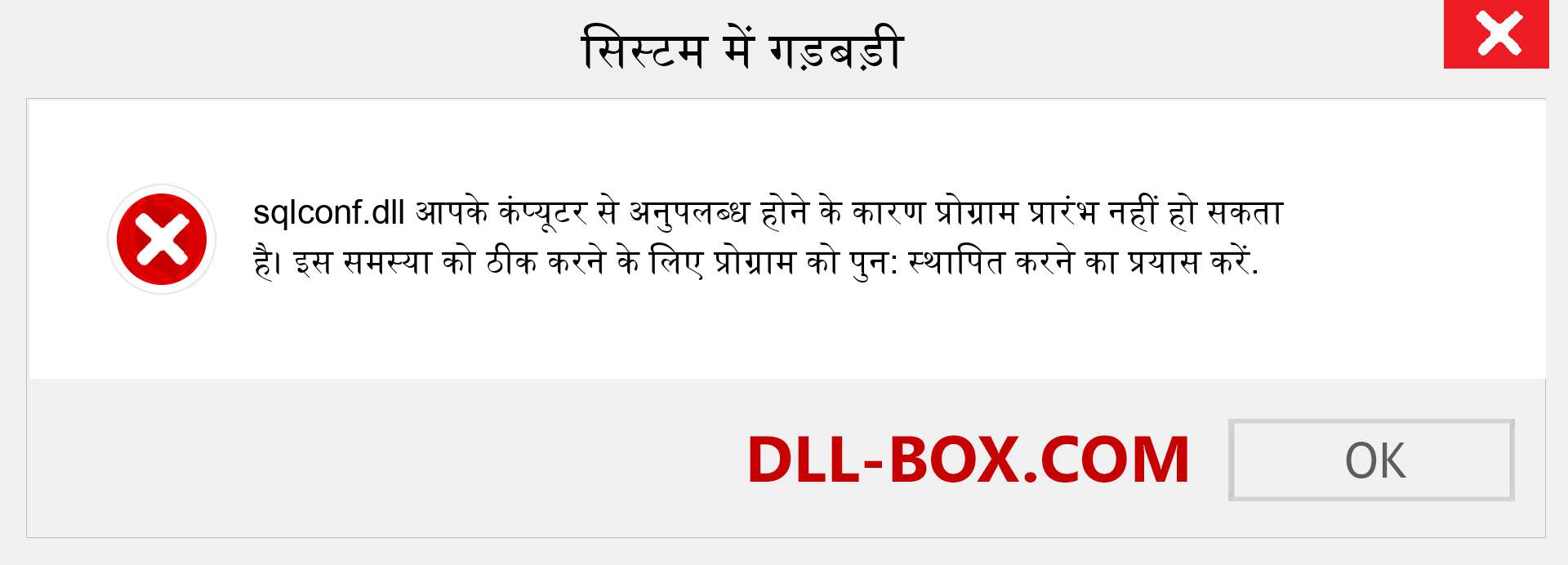 सिस्टम में गड़बड़ी

sqlconf.dll आपके कंप्यूटर से अनुपलब्ध होने के कारण प्रोग्राम प्रारंभ नहीं हो सकता है। इस समस्या को ठीक करने के लिए प्रोग्राम को पुन: स्थापित करने का प्रयास करें.

DLL-BOX.COM

OK